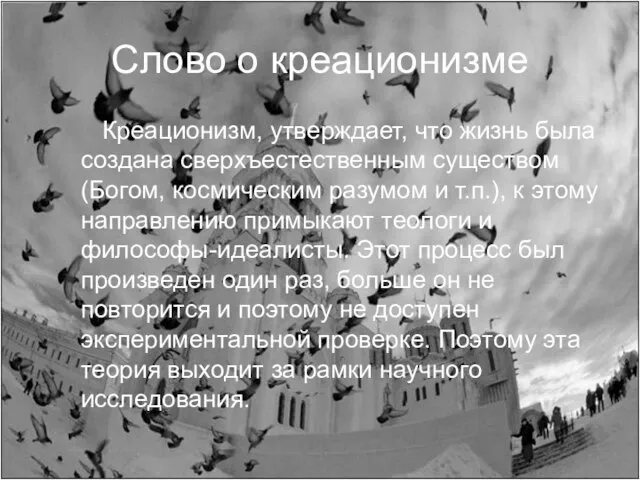 Слово о креационизме

Креационизм, утверждает, что жизнь была создана сверхъестественным существом (Богом, космическим разумом и т.п.), к этому направлению примыкают теологи и философы-идеалисты. Этот процесс был произведен один раз, больше он не повторится и поэтому не доступен экспериментальной проверке. Поэтому эта теория выходит за рамки научного исследования.